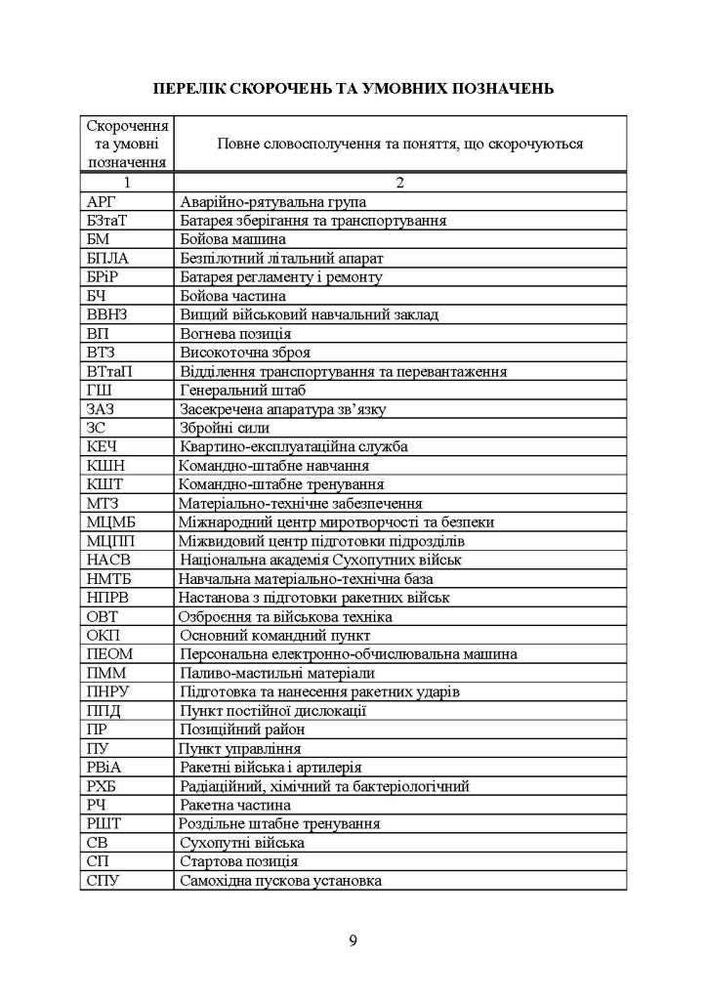 ПЕРЕЛІК СКОРОЧЕНЬ ТА УМОВНИХ ПОЗНАЧЕНЬ

| Скорочення та умовні позначення | Повне словосполучення та поняття, що скорочуються |
|---|---|
| 1 | 2 |
| АРГ | Аварійно-рятувальна група |
| БЗтаТ | Батарея зберігання та транспортування |
| БМ | Бойова машина |
| БПЛА | Безпілотний літальний апарат |
| БРіР | Батарея регламенту і ремонту |
| БЧ | Бойова частина |
| ВВНЗ | Вищий військовий навчальний заклад |
| ВП | Вогнева позиція |
| ВТЗ | Високоточна зброя |
| ВТтаП | Відділення транспортування та перевантаження |
| ГШ | Генеральний штаб |
| ЗАЗ | Засекречена апаратура зв'язку |
| ЗС | Збройні сили |
| КЕЧ | Квартино-експлуатаційна служба |
| КШН | Командно-штабне навчання |
| КШТ | Командно-штабне тренування |
| МТЗ | Матеріально-технічне забезпечення |
| МЦМБ | Міжнародний центр миротворчості та безпеки |
| МЦПП | Міжвидовий центр підготовки підрозділів |
| НАСВ | Національна академія Сухопутних військ |
| НМТБ | Навчальна матеріально-технічна база |
| НПРВ | Настанова з підготовки ракетних військ |
| ОВТ | Озброєння та військова техніка |
| ОКП | Основний командний пункт |
| ПЕОМ | Персональна електронно-обчислювальна машина |
| ПММ | Паливо-мастильні матеріали |
| ПНРУ | Підготовка та нанесення ракетних ударів |
| ППД | Пункт постійної дислокації |
| ПР | Позиційний район |
| ПУ | Пункт управління |
| РВіА | Ракетні війська і артилерія |
| РХБ | Радіаційний, хімічний та бактеріологічний |
| РЧ | Ракетна частина |
| РШТ | Роздільне штабне тренування |
| СВ | Сухопутні війська |
| СП | Стартова позиція |
| СПУ | Самохідна пускова установка |

9